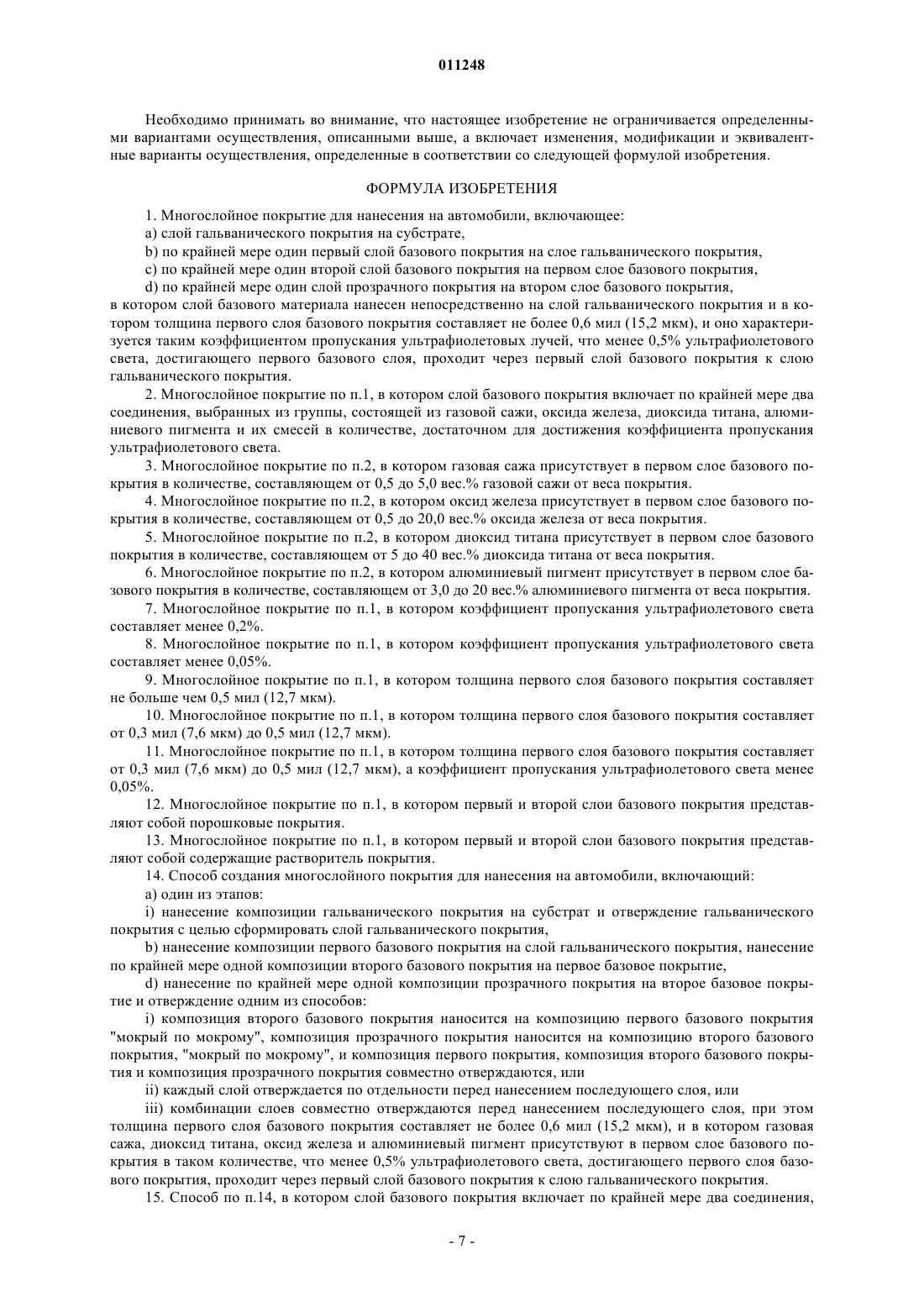 011248

Необходимо принимать во внимание, что настоящее изобретение не ограничивается определенными вариантами осуществления, описанными выше, а включает изменения, модификации и эквивалентные варианты осуществления, определенные в соответствии со следующей формулой изобретения.

ФОРМУЛА ИЗОБРЕТЕНИЯ

1. Многослойное покрытие для нанесения на автомобили, включающее:

a) слой гальванического покрытия на субстрате,

b) по крайней мере один первый слой базового покрытия на слое гальванического покрытия,

c) по крайней мере один второй слой базового покрытия на первом слое базового покрытия,

d) по крайней мере один слой прозрачного покрытия на втором слое базового покрытия,

в котором слой базового материала нанесен непосредственно на слой гальванического покрытия и в котором толщина первого слоя базового покрытия составляет не более 0,6 мил (15,2 мкм), и оно характеризуется таким коэффициентом пропускания ультрафиолетовых лучей, что менее 0,5% ультрафиолетового света, достигающего первого базового слоя, проходит через первый слой базового покрытия к слою гальванического покрытия.

2. Многослойное покрытие по п.1, в котором слой базового покрытия включает по крайней мере два соединения, выбранных из группы, состоящей из газовой сажи, оксида железа, диоксида титана, алюминиевого пигмента и их смесей в количестве, достаточном для достижения коэффициента пропускания ультрафиолетового света.

3. Многослойное покрытие по п.2, в котором газовая сажа присутствует в первом слое базового покрытия в количестве, составляющем от 0,5 до 5,0 вес.% газовой сажи от веса покрытия.

4. Многослойное покрытие по п.2, в котором оксид железа присутствует в первом слое базового покрытия в количестве, составляющем от 0,5 до 20,0 вес.% оксида железа от веса покрытия.

5. Многослойное покрытие по п.2, в котором диоксид титана присутствует в первом слое базового покрытия в количестве, составляющем от 5 до 40 вес.% диоксида титана от веса покрытия.

6. Многослойное покрытие по п.2, в котором алюминиевый пигмент присутствует в первом слое базового покрытия в количестве, составляющем от 3,0 до 20 вес.% алюминиевого пигмента от веса покрытия.

7. Многослойное покрытие по п.1, в котором коэффициент пропускания ультрафиолетового света составляет менее 0,2%.

8. Многослойное покрытие по п.1, в котором коэффициент пропускания ультрафиолетового света составляет менее 0,05%.

9. Многослойное покрытие по п.1, в котором толщина первого слоя базового покрытия составляет не больше чем 0,5 мил (12,7 мкм).

10. Многослойное покрытие по п.1, в котором толщина первого слоя базового покрытия составляет от 0,3 мил (7,6 мкм) до 0,5 мил (12,7 мкм).

11. Многослойное покрытие по п.1, в котором толщина первого слоя базового покрытия составляет от 0,3 мил (7,6 мкм) до 0,5 мил (12,7 мкм), а коэффициент пропускания ультрафиолетового света менее 0,05%.

12. Многослойное покрытие по п.1, в котором первый и второй слои базового покрытия представляют собой порошковые покрытия.

13. Многослойное покрытие по п.1, в котором первый и второй слои базового покрытия представляют собой содержащие растворитель покрытия.

14. Способ создания многослойного покрытия для нанесения на автомобили, включающий:

a) один из этапов:

i) нанесение композиции гальванического покрытия на субстрат и отверждение гальванического покрытия с целью сформировать слой гальванического покрытия,

b) нанесение композиции первого базового покрытия на слой гальванического покрытия, нанесение по крайней мере одной композиции второго базового покрытия на первое базовое покрытие,

d) нанесение по крайней мере одной композиции прозрачного покрытия на второе базовое покрытие и отверждение одним из способов:

i) композиция второго базового покрытия наносится на композицию первого базового покрытия "мокрый по мокрому", композиция прозрачного покрытия наносится на композицию второго базового покрытия, "мокрый по мокрому", и композиция первого покрытия, композиция второго базового покрытия и композиция прозрачного покрытия совместно отверждаются, или

ii) каждый слой отверждается по отдельности перед нанесением последующего слоя, или

iii) комбинации слоев совместно отверждаются перед нанесением последующего слоя, при этом толщина первого слоя базового покрытия составляет не более 0,6 мил (15,2 мкм), и в котором газовая сажа, диоксид титана, оксид железа и алюминиевый пигмент присутствуют в первом слое базового покрытия в таком количестве, что менее 0,5% ультрафиолетового света, достигающего первого слоя базового покрытия, проходит через первый слой базового покрытия к слою гальванического покрытия.

15. Способ по п.14, в котором слой базового покрытия включает по крайней мере два соединения,

- 7 -